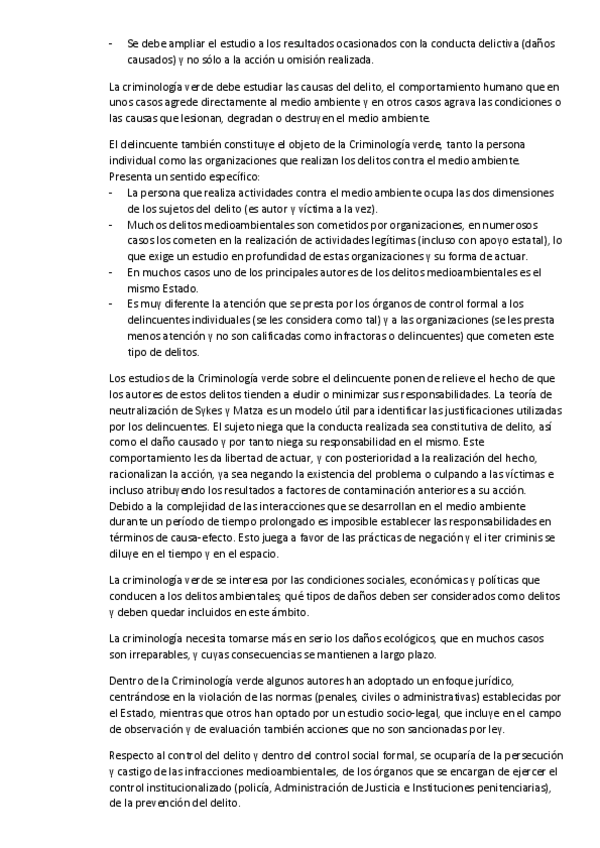 - Se debe ampliar el estudio a los resultados ocasionados con la conducta delictiva (daños causados) y no sólo a la acción u omisión realizada.

La criminología verde debe estudiar las causas del delito, el comportamiento humano que en unos casos agrede directamente al medio ambiente y en otros casos agrava las condiciones o las causas que lesionan, degradan o destruyen el medio ambiente.

El delincuente también constituye el objeto de la Criminología verde, tanto la persona individual como las organizaciones que realizan los delitos contra el medio ambiente. Presenta un sentido específico:
- La persona que realiza actividades contra el medio ambiente ocupa las dos dimensiones de los sujetos del delito (es autor y víctima a la vez).
- Muchos delitos medioambientales son cometidos por organizaciones, en numerosos casos los cometen en la realización de actividades legítimas (incluso con apoyo estatal), lo que exige un estudio en profundidad de estas organizaciones y su forma de actuar.
- En muchos casos uno de los principales autores de los delitos medioambientales es el mismo Estado.
- Es muy diferente la atención que se presta por los órganos de control formal a los delincuentes individuales (se les considera como tal) y a las organizaciones (se les presta menos atención y no son calificadas como infractoras o delincuentes) que cometen este tipo de delitos.

Los estudios de la Criminología verde sobre el delincuente ponen de relieve el hecho de que los autores de estos delitos tienden a eludir o minimizar sus responsabilidades. La teoría de neutralización de Sykes y Matza es un modelo útil para identificar las justificaciones utilizadas por los delincuentes. El sujeto niega que la conducta realizada sea constitutiva de delito, así como el daño causado y por tanto niega su responsabilidad en el mismo. Este comportamiento les da libertad de actuar, y con posterioridad a la realización del hecho, racionalizan la acción, ya sea negando la existencia del problema o culpando a las víctimas e incluso atribuyendo los resultados a factores de contaminación anteriores a su acción. Debido a la complejidad de las interacciones que se desarrollan en el medio ambiente durante un período de tiempo prolongado es imposible establecer las responsabilidades en términos de causa-efecto. Esto juega a favor de las prácticas de negación y el iter criminis se diluye en el tiempo y en el espacio.

La criminología verde se interesa por las condiciones sociales, económicas y políticas que conducen a los delitos ambientales; qué tipos de daños deben ser considerados como delitos y deben quedar incluidos en este ámbito.

La criminología necesita tomarse más en serio los daños ecológicos, que en muchos casos son irreparables, y cuyas consecuencias se mantienen a largo plazo.

Dentro de la Criminología verde algunos autores han adoptado un enfoque jurídico, centrándose en la violación de las normas (penales, civiles o administrativas) establecidas por el Estado, mientras que otros han optado por un estudio socio-legal, que incluye en el campo de observación y de evaluación también acciones que no son sancionadas por ley.

Respecto al control del delito y dentro del control social formal, se ocuparía de la persecución y castigo de las infracciones medioambientales, de los órganos que se encargan de ejercer el control institucionalizado (policía, Administración de Justicia e Instituciones penitenciarias), de la prevención del delito.